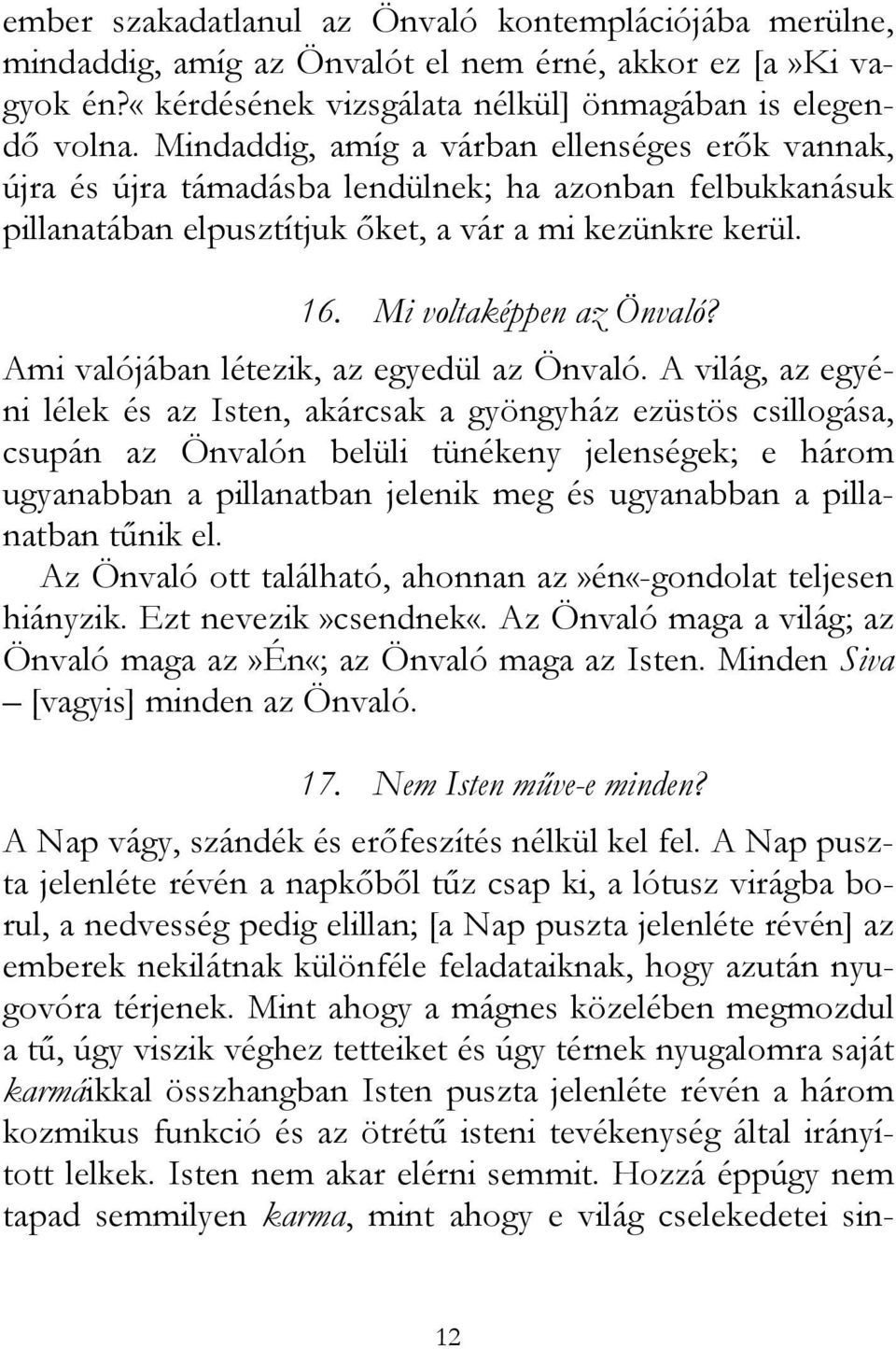 ember szakadatlanul az Önvaló kontemplációjába merülne, mindaddig, amíg az Önvalót el nem érné, akkor ez [a»Ki vagyok én?« kérdésének vizsgálata nélkül] önmagában is elegendő volna. Mindaddig, amíg a várban ellenséges erők vannak, újra és újra támadásba lendülnek; ha azonban felbukkanásuk pillanatában elpusztítjuk őket, a vár a mi kezünkre kerül.

16. Mi voltaképpen az Önvaló?

Ami valójában létezik, az egyedül az Önvaló. A világ, az egyéni lélek és az Isten, akárcsak a gyöngyház ezüstös csillogása, csupán az Önvalón belüli tünékeny jelenségek; e három ugyanabban a pillanatban jelenik meg és ugyanabban a pillanatban tűnik el.

Az Önvaló ott található, ahonnan az»én«-gondolat teljesen hiányzik. Ezt nevezik»csendnek«. Az Önvaló maga a világ; az Önvaló maga az»Én«; az Önvaló maga az Isten. Minden Siva – [vagyis] minden az Önvaló.

17. Nem Isten műve-e minden?

A Nap vágy, szándék és erőfeszítés nélkül kel fel. A Nap puszta jelenléte révén a napkőből tűz csap ki, a lótusz virágba borul, a nedvesség pedig elillan; [a Nap puszta jelenléte révén] az emberek nekilátnak különféle feladataiknak, hogy azután nyugovóra térjenek. Mint ahogy a mágnes közelében megmozdul a tű, úgy viszik véghez tetteiket és úgy térnek nyugalomra saját karmáikkal összhangban Isten puszta jelenléte révén a három kozmikus funkció és az ötrétű isteni tevékenység által irányított lelkek. Isten nem akar elérni semmit. Hozzá éppúgy nem tapad semmilyen karma, mint ahogy e világ cselekedetei sin-

12